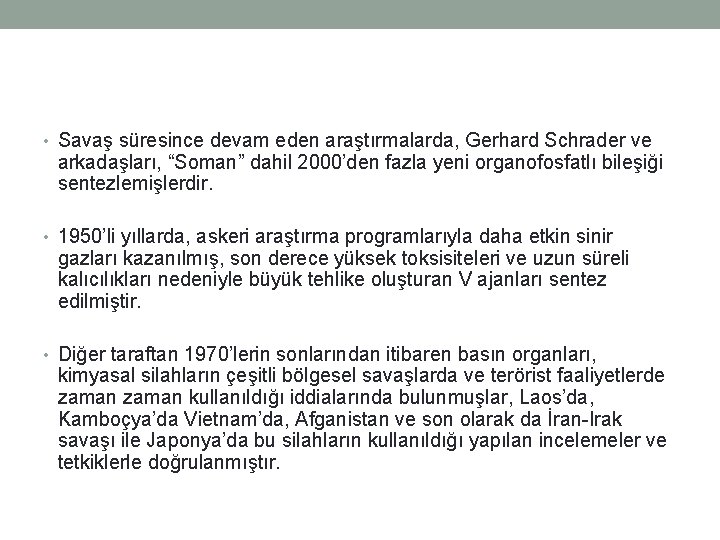 • Savaş süresince devam eden araştırmalarda, Gerhard Schrader ve arkadaşları, “Soman” dahil 2000’den fazla yeni organofosfatlı bileşiği sentezlemişlerdir.

• 1950’li yıllarda, askeri araştırma programlarıyla daha etkin sinir gazları kazanılmış, son derece yüksek toksisiteleri ve uzun süreli kalıcılıkları nedeniyle büyük tehlike oluşturan V ajanları sentez edilmiştir.

• Diğer taraftan 1970’lerin sonlarından itibaren basın organları, kimyasal silahların çeşitli bölgesel savaşlarda ve terörist faaliyetlerde zaman zaman kullanıldığı iddialarında bulunmuşlar, Laos’da, Kamboçya’da Vietnam’da, Afganistan ve son olarak da İran-Irak savaşı ile Japonya’da bu silahların kullanıldığı yapılan incelemeler ve tetkiklerle doğrulanmıştır.